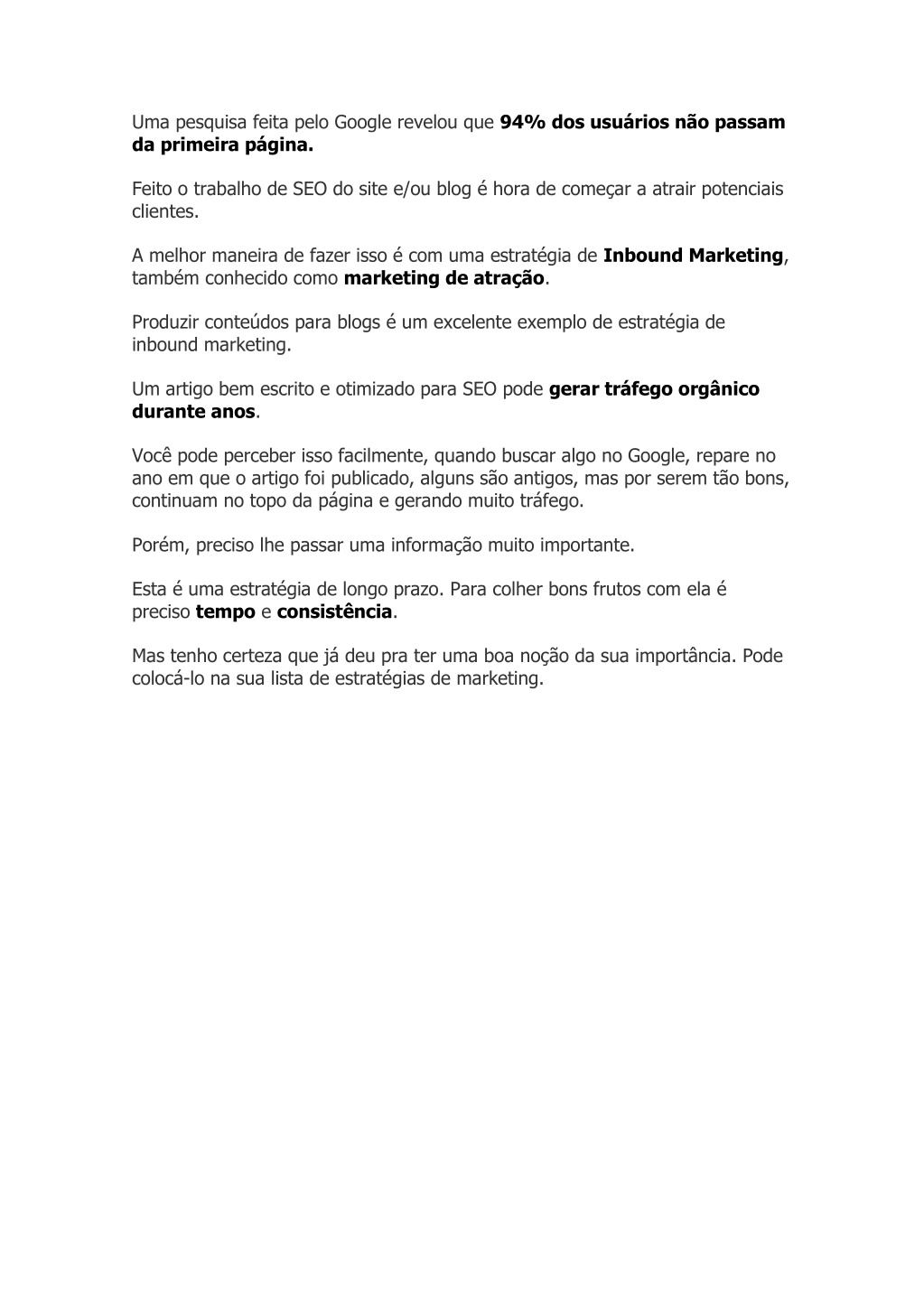 Uma pesquisa feita pelo Google revelou que 94% dos usuários não passam da primeira página.

Feito o trabalho de SEO do site e/ou blog é hora de começar a atrair potenciais clientes.

A melhor maneira de fazer isso é com uma estratégia de Inbound Marketing, também conhecido como marketing de atração.

Produzir conteúdos para blogs é um excelente exemplo de estratégia de inbound marketing.

Um artigo bem escrito e otimizado para SEO pode gerar tráfego orgânico durante anos.

Você pode perceber isso facilmente, quando buscar algo no Google, repare no ano em que o artigo foi publicado, alguns são antigos, mas por serem tão bons, continuam no topo da página e gerando muito tráfego.

Porém, preciso lhe passar uma informação muito importante.

Esta é uma estratégia de longo prazo. Para colher bons frutos com ela é preciso tempo e consistência.

Mas tenho certeza que já deu pra ter uma boa noção da sua importância. Pode colocá-lo na sua lista de estratégias de marketing.